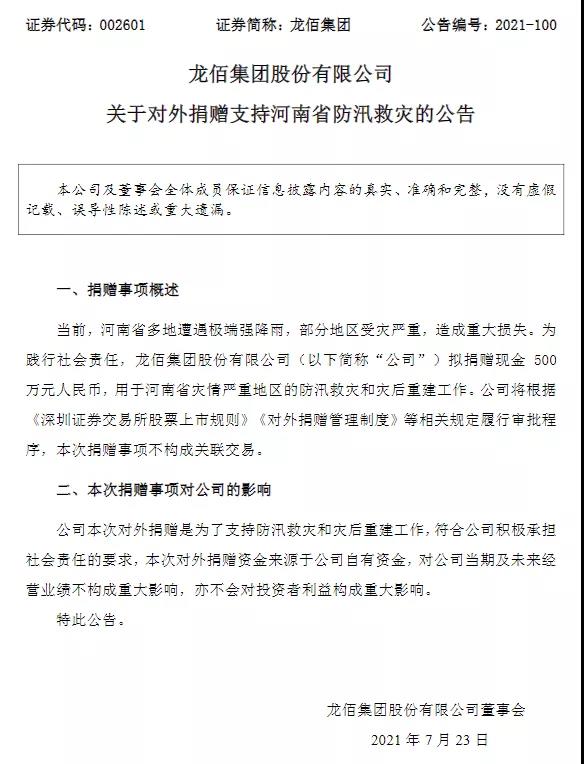 证券代码：002601　　证券简称：龙佰集团　　公告编号：2021-100

龙佰集团股份有限公司

关于对外捐赠支持河南省防汛救灾的公告

本公司及董事会全体成员保证信息披露内容的真实、准确和完整，没有虚假记载、误导性陈述或重大遗漏。

一、捐赠事项概述

当前，河南省多地遭遇极端强降雨，部分地区受灾严重，造成重大损失。为践行社会责任，龙佰集团股份有限公司（以下简称“公司”）拟捐赠现金 500 万元人民币，用于河南省灾情严重地区的防汛救灾和灾后重建工作。公司将根据《深圳证券交易所股票上市规则》《对外捐赠管理制度》等相关规定履行审批程序，本次捐赠事项不构成关联交易。

二、本次捐赠事项对公司的影响

公司本次对外捐赠是为了支持防汛救灾和灾后重建工作，符合公司积极承担社会责任的要求，本次对外捐赠资金来源于公司自有资金，对公司当期及未来经营业绩不构成重大影响，亦不会对投资者利益构成重大影响。

特此公告。

龙佰集团股份有限公司董事会

2021 年 7 月 23 日